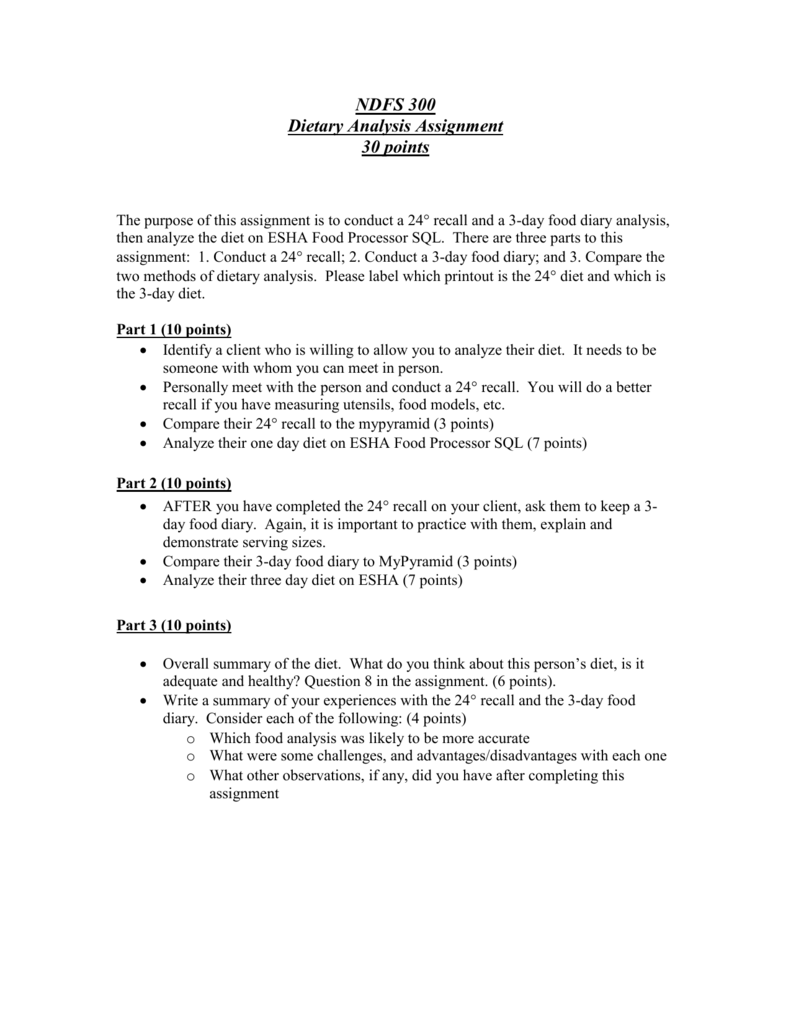 NDFS 300
Dietary Analysis Assignment
30 points

The purpose of this assignment is to conduct a 24° recall and a 3-day food diary analysis, then analyze the diet on ESHA Food Processor SQL. There are three parts to this assignment: 1. Conduct a 24° recall; 2. Conduct a 3-day food diary; and 3. Compare the two methods of dietary analysis. Please label which printout is the 24° diet and which is the 3-day diet.

Part 1 (10 points)
• Identify a client who is willing to allow you to analyze their diet. It needs to be someone with whom you can meet in person.
• Personally meet with the person and conduct a 24° recall. You will do a better recall if you have measuring utensils, food models, etc.
• Compare their 24° recall to the mypyramid (3 points)
• Analyze their one day diet on ESHA Food Processor SQL (7 points)

Part 2 (10 points)
• AFTER you have completed the 24° recall on your client, ask them to keep a 3-day food diary. Again, it is important to practice with them, explain and demonstrate serving sizes.
• Compare their 3-day food diary to MyPyramid (3 points)
• Analyze their three day diet on ESHA (7 points)

Part 3 (10 points)

• Overall summary of the diet. What do you think about this person's diet, is it adequate and healthy? Question 8 in the assignment. (6 points).
• Write a summary of your experiences with the 24° recall and the 3-day food diary. Consider each of the following: (4 points)
 o Which food analysis was likely to be more accurate
 o What were some challenges, and advantages/disadvantages with each one
 o What other observations, if any, did you have after completing this assignment